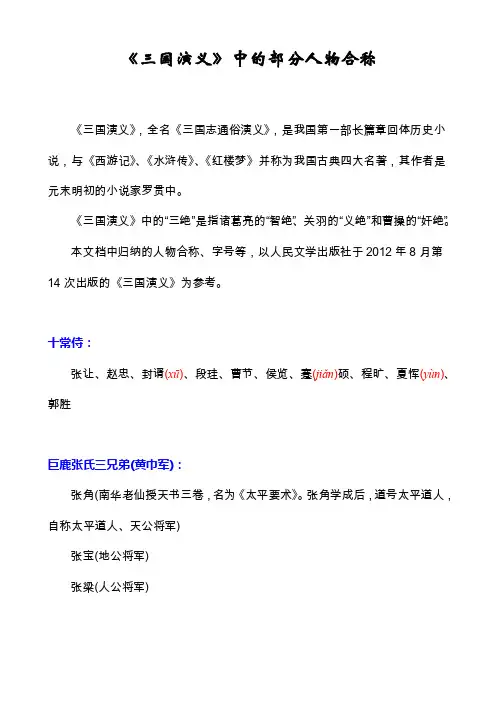 《三国演义》中的部分人物合称

《三国演义》，全名《三国志通俗演义》，是我国第一部长篇章回体历史小说，与《西游记》、《水浒传》、《红楼梦》并称为我国古典四大名著，其作者是元末明初的小说家罗贯中。

《三国演义》中的“三绝”是指诸葛亮的“智绝”、关羽的“义绝”和曹操的“奸绝”。

本文档中归纳的人物合称、字号等，以人民文学出版社于 2012 年 8 月第 14 次出版的《三国演义》为参考。

十常侍：

张让、赵忠、封谞(xū)、段珪、曹节、侯览、蹇(jiǎn)硕、程旷、夏恽(yùn)、郭胜

巨鹿张氏三兄弟(黄巾军)：

张角(南华老仙授天书三卷，名为《太平要术》。张角学成后，道号太平道人，自称太平道人、天公将军)

张宝(地公将军)

张梁(人公将军)